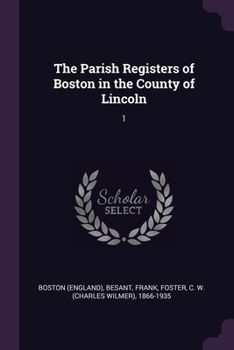 The Parish Registers of Boston in the County of Lincoln

1

Scholar SELECT

BOSTON (ENGLAND), BESANT, FRANK, FOSTER, C. W. (CHARLES WILMER), 1866-1935